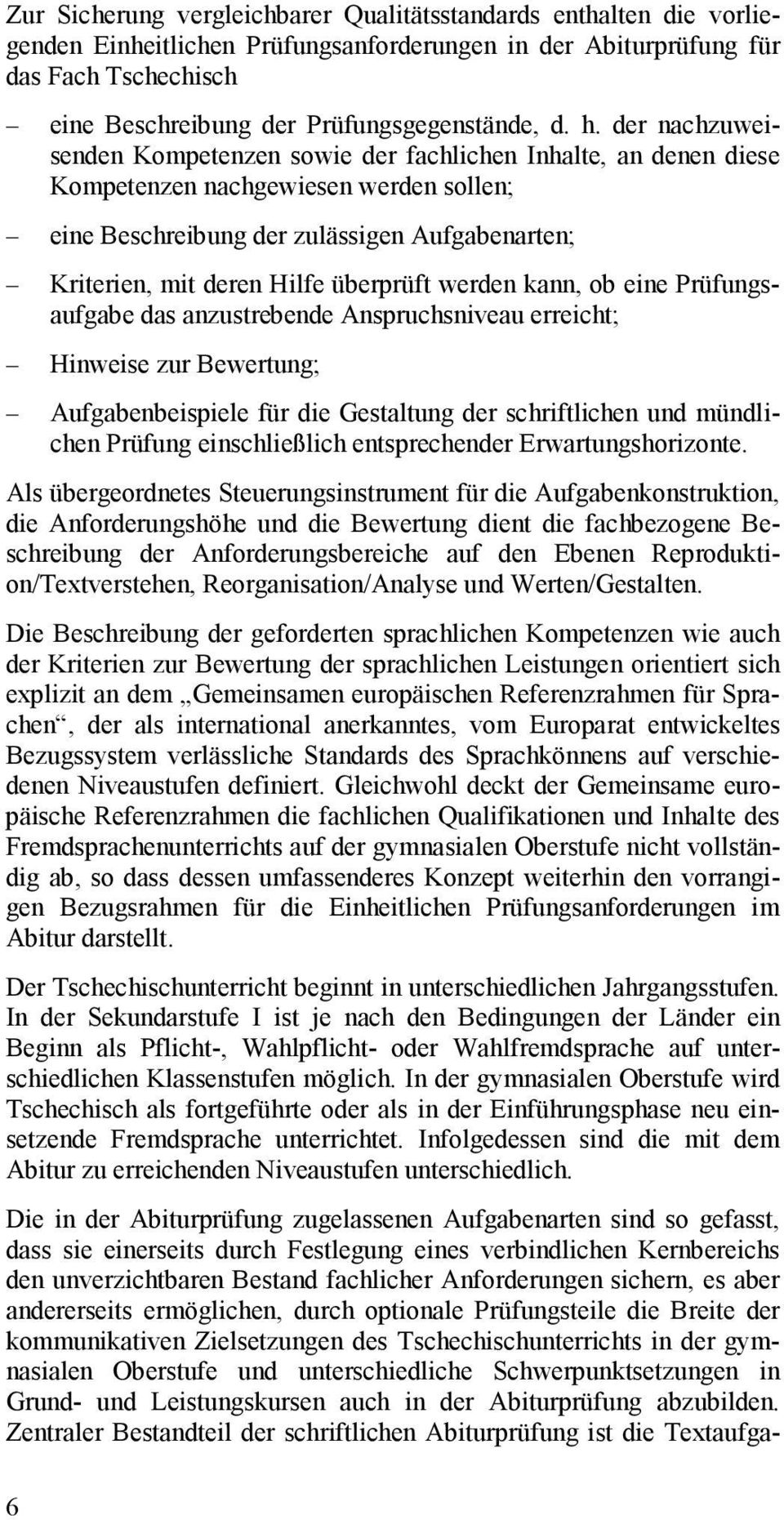 Zur Sicherung vergleichbarer Qualitätsstandards enthalten die vorliegenden Einheitlichen Prüfungsanforderungen in der Abiturprüfung für das Fach Tschechisch

– eine Beschreibung der Prüfungsgegenstände, d. h. der nachzuweisenden Kompetenzen sowie der fachlichen Inhalte, an denen diese Kompetenzen nachgewiesen werden sollen;

– eine Beschreibung der zulässigen Aufgabenarten;

– Kriterien, mit deren Hilfe überprüft werden kann, ob eine Prüfungsaufgabe das anzustrebende Anspruchsniveau erreicht;

– Hinweise zur Bewertung;

– Aufgabenbeispiele für die Gestaltung der schriftlichen und mündlichen Prüfung einschließlich entsprechender Erwartungshorizonte.

Als übergeordnetes Steuerungsinstrument für die Aufgabenkonstruktion, die Anforderungshöhe und die Bewertung dient die fachbezogene Beschreibung der Anforderungsbereiche auf den Ebenen Reproduktion/Textverstehen, Reorganisation/Analyse und Werten/Gestalten.

Die Beschreibung der geforderten sprachlichen Kompetenzen wie auch der Kriterien zur Bewertung der sprachlichen Leistungen orientiert sich explizit an dem „Gemeinsamen europäischen Referenzrahmen für Sprachen“, der als international anerkanntes, vom Europarat entwickeltes Bezugssystem verlässliche Standards des Sprachkönnens auf verschiedenen Niveaustufen definiert. Gleichwohl deckt der Gemeinsame europäische Referenzrahmen die fachlichen Qualifikationen und Inhalte des Fremdsprachenunterrichts auf der gymnasialen Oberstufe nicht vollständig ab, so dass dessen umfassenderes Konzept weiterhin den vorrangigen Bezugsrahmen für die Einheitlichen Prüfungsanforderungen im Abitur darstellt.

Der Tschechischunterricht beginnt in unterschiedlichen Jahrgangsstufen. In der Sekundarstufe I ist je nach den Bedingungen der Länder ein Beginn als Pflicht-, Wahlpflicht- oder Wahlfremdsprache auf unterschiedlichen Klassenstufen möglich. In der gymnasialen Oberstufe wird Tschechisch als fortgeführte oder als in der Einführungsphase neu einsetzende Fremdsprache unterrichtet. Infolgedessen sind die mit dem Abitur zu erreichenden Niveaustufen unterschiedlich.

Die in der Abiturprüfung zugelassenen Aufgabenarten sind so gefasst, dass sie einerseits durch Festlegung eines verbindlichen Kernbereichs den unverzichtbaren Bestand fachlicher Anforderungen sichern, es aber andererseits ermöglichen, durch optionale Prüfungsteile die Breite der kommunikativen Zielsetzungen des Tschechischunterrichts in der gymnasialen Oberstufe und unterschiedliche Schwerpunktsetzungen in Grund- und Leistungskursen auch in der Abiturprüfung abzubilden. Zentraler Bestandteil der schriftlichen Abiturprüfung ist die Textaufga-

6